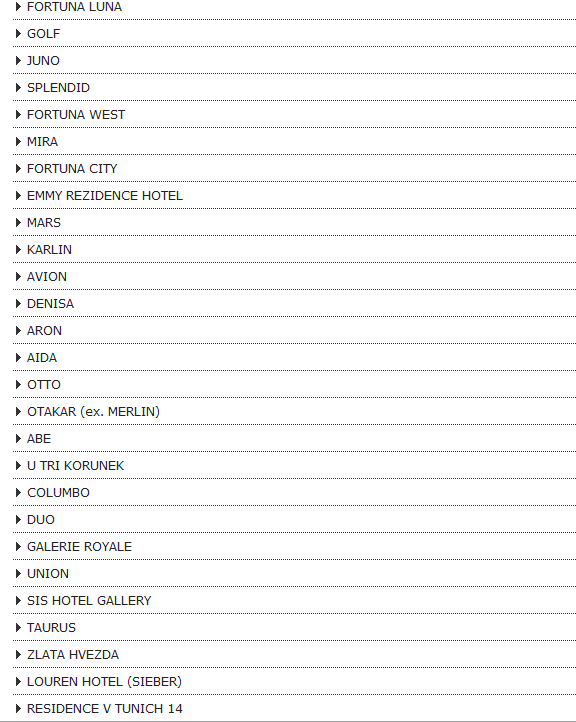 FORTUNA LUNA

GOLF

JUNO

SPLENDID

FORTUNA WEST

MIRA

FORTUNA CITY

EMMY REZIDENCE HOTEL

MARS

KARLIN

AVION

DENISA

ARON

AIDA

OTTO

OTAKAR (ex. MERLIN)

ABE

U TRI KORUNEK

COLUMBO

DUO

GALERIE ROYALE

UNION

SIS HOTEL GALLERY

TAURUS

ZLATA HVEZDA

LOUREN HOTEL (SIEBER)

RESIDENCE V TUNICH 14